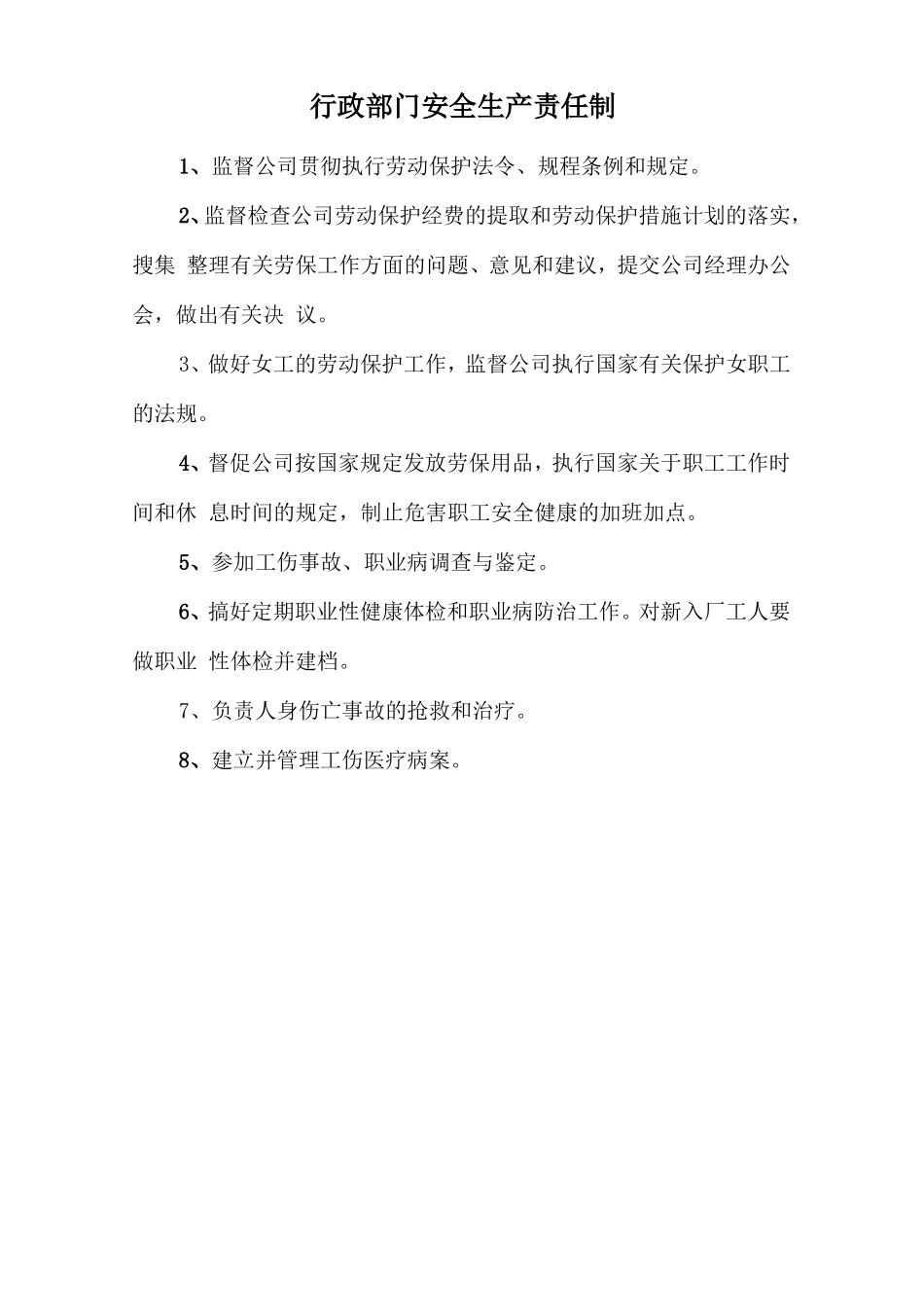 行政部门安全生产责任制

1、监督公司贯彻执行劳动保护法令、规程条例和规定。

2、监督检查公司劳动保护经费的提取和劳动保护措施计划的落实，搜集 整理有关劳保工作方面的问题、意见和建议，提交公司经理办公会，做出有关决 议。

3、做好女工的劳动保护工作，监督公司执行国家有关保护女职工的法规。

4、督促公司按国家规定发放劳保用品，执行国家关于职工工作时间和休 息时间的规定，制止危害职工安全健康的加班加点。

5、参加工伤事故、职业病调查与鉴定。

6、搞好定期职业性健康体检和职业病防治工作。对新入厂工人要做职业 性体检并建档。

7、负责人身伤亡事故的抢救和治疗。

8、建立并管理工伤医疗病案。